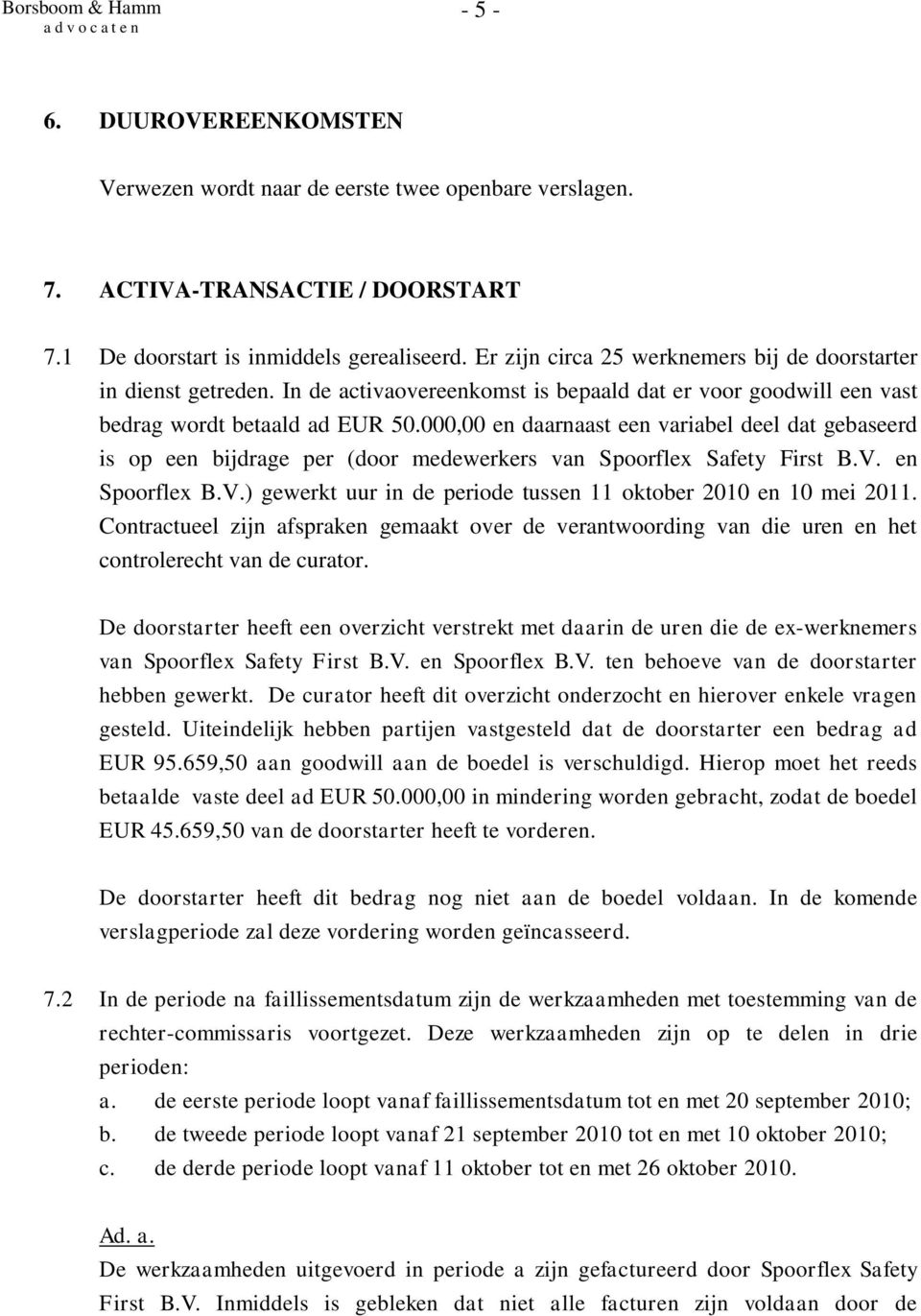 Borsboom & Hamm
a d v o c a t e n

- 5 -

6. DUUROVEREENKOMSTEN

Verwezen wordt naar de eerste twee openbare verslagen.

7. ACTIVA-TRANSACTIE / DOORSTART

7.1 De doorstart is inmiddels gerealiseerd. Er zijn circa 25 werknemers bij de doorstarter in dienst getreden. In de activaovereenkomst is bepaald dat er voor goodwill een vast bedrag wordt betaald ad EUR 50.000,00 en daarnaast een variabel deel dat gebaseerd is op een bijdrage per (door medewerkers van Spoorflex Safety First B.V. en Spoorflex B.V.) gewerkt uur in de periode tussen 11 oktober 2010 en 10 mei 2011. Contractueel zijn afspraken gemaakt over de verantwoording van die uren en het controlerecht van de curator.

De doorstarter heeft een overzicht verstrekt met daarin de uren die de ex-werknemers van Spoorflex Safety First B.V. en Spoorflex B.V. ten behoeve van de doorstarter hebben gewerkt. De curator heeft dit overzicht onderzocht en hierover enkele vragen gesteld. Uiteindelijk hebben partijen vastgesteld dat de doorstarter een bedrag ad EUR 95.659,50 aan goodwill aan de boedel is verschuldigd. Hierop moet het reeds betaalde vaste deel ad EUR 50.000,00 in mindering worden gebracht, zodat de boedel EUR 45.659,50 van de doorstarter heeft te vorderen.

De doorstarter heeft dit bedrag nog niet aan de boedel voldaan. In de komende verslagperiode zal deze vordering worden geïncasseerd.

7.2 In de periode na faillissementsdatum zijn de werkzaamheden met toestemming van de rechter-commissaris voortgezet. Deze werkzaamheden zijn op te delen in drie perioden:
a. de eerste periode loopt vanaf faillissementsdatum tot en met 20 september 2010;
b. de tweede periode loopt vanaf 21 september 2010 tot en met 10 oktober 2010;
c. de derde periode loopt vanaf 11 oktober tot en met 26 oktober 2010.

Ad. a.
De werkzaamheden uitgevoerd in periode a zijn gefactureerd door Spoorflex Safety First B.V. Inmiddels is gebleken dat niet alle facturen zijn voldaan door de